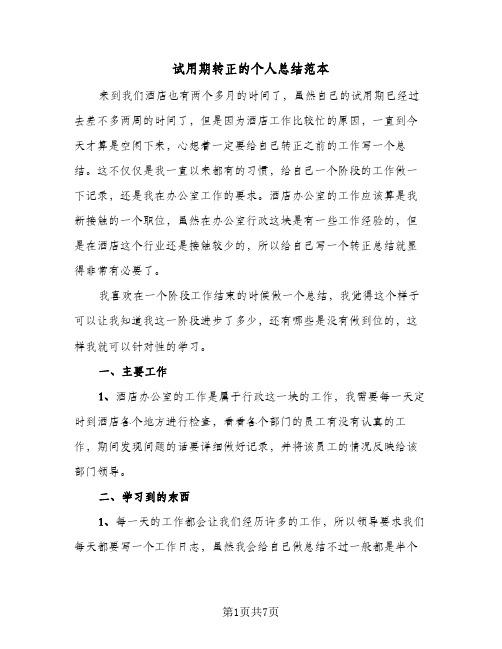 试用期转正的个人总结范本

来到我们酒店也有两个多月的时间了，虽然自己的试用期已经过去差不多两周的时间了，但是因为酒店工作比较忙的原因，一直到今天才算是空闲下来，心想着一定要给自己转正之前的工作写一个总结。这不仅仅是我一直以来都有的习惯，给自己一个阶段的工作做一下记录，还是我在办公室工作的要求。酒店办公室的工作应该算是我新接触的一个职位，虽然在办公室行政这块是有一些工作经验的，但是在酒店这个行业还是接触较少的，所以给自己写一个转正总结就显得非常有必要了。

我喜欢在一个阶段工作结束的时候做一个总结，我觉得这个样子可以让我知道我这一阶段进步了多少，还有哪些是没有做到位的，这样我就可以针对性的学习。

一、主要工作

1、酒店办公室的工作是属于行政这一块的工作，我需要每一天定时到酒店各个地方进行检查，看看各个部门的员工有没有认真的工作，期间发现问题的话要详细做好记录，并将该员工的情况反映给该部门领导。

二、学习到的东西

1、每一天的工作都会让我们经历许多的工作，所以领导要求我们每天都要写一个工作日志，虽然我会给自己做总结不过一般都是半个

第1页共7页